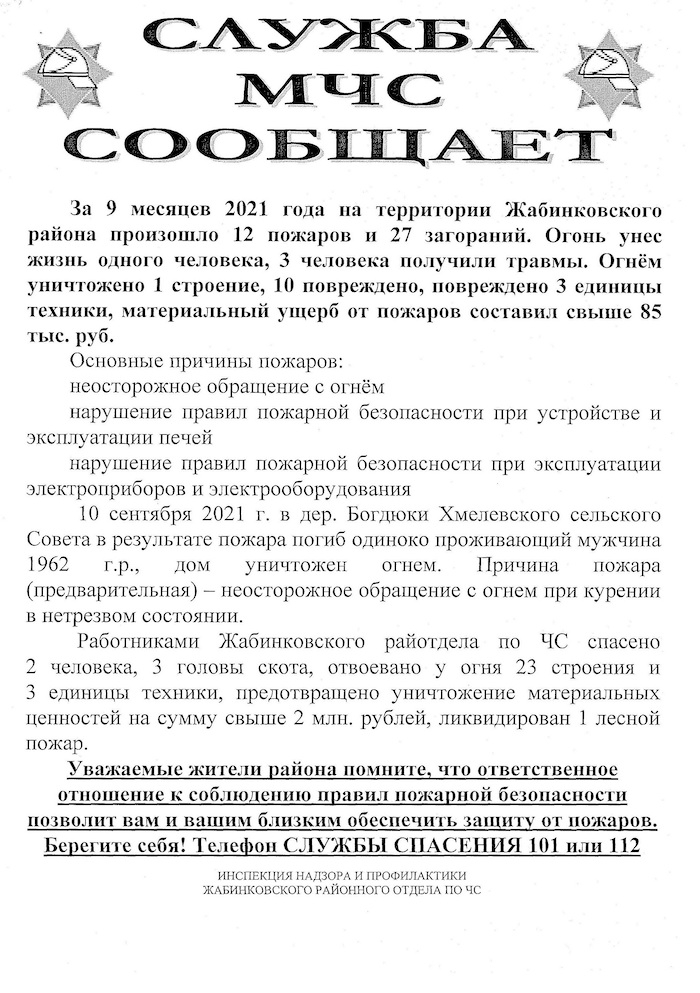 СЛУЖБА
МЧС
СООБЩАЕТ

За 9 месяцев 2021 года на территории Жабинковского района произошло 12 пожаров и 27 загораний. Огонь унес жизнь одного человека, 3 человека получили травмы. Огнём уничтожено 1 строение, 10 повреждено, повреждено 3 единицы техники, материальный ущерб от пожаров составил свыше 85 тыс. руб.

Основные причины пожаров:

неосторожное обращение с огнём

нарушение правил пожарной безопасности при устройстве и эксплуатации печей

нарушение правил пожарной безопасности при эксплуатации электроприборов и электрооборудования

10 сентября 2021 г. в дер. Богдюки Хмелевского сельского Совета в результате пожара погиб одиноко проживающий мужчина 1962 г.р., дом уничтожен огнем. Причина пожара (предварительная) – неосторожное обращение с огнем при курении в нетрезвом состоянии.

Работниками Жабинковского райотдела по ЧС спасено 2 человека, 3 головы скота, отвоевано у огня 23 строения и 3 единицы техники, предотвращено уничтожение материальных ценностей на сумму свыше 2 млн. рублей, ликвидирован 1 лесной пожар.

Уважаемые жители района помните, что ответственное отношение к соблюдению правил пожарной безопасности позволит вам и вашим близким обеспечить защиту от пожаров.
Берегите себя! Телефон СЛУЖБЫ СПАСЕНИЯ 101 или 112

ИНСПЕКЦИЯ НАДЗОРА И ПРОФИЛАКТИКИ
ЖАБИНКОВСКОГО РАЙОННОГО ОТДЕЛА ПО ЧС